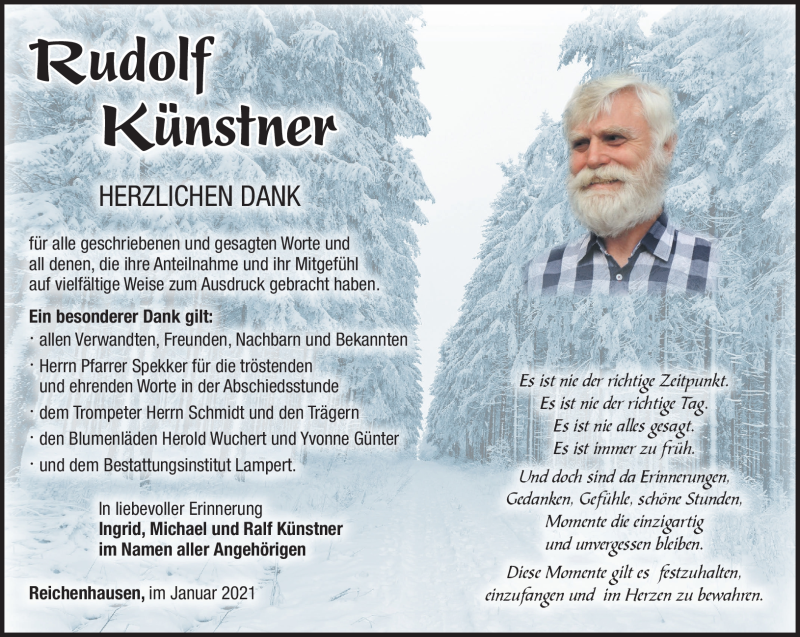 Rudolf Künstner

HERZLICHEN DANK

für alle geschriebenen und gesagten Worte und all denen, die ihre Anteilnahme und ihr Mitgefühl auf vielfältige Weise zum Ausdruck gebracht haben.

Ein besonderer Dank gilt:
· allen Verwandten, Freunden, Nachbarn und Bekannten
· Herrn Pfarrer Spekker für die tröstenden und ehrenden Worte in der Abschiedsstunde
· dem Trompeter Herrn Schmidt und den Trägern
· den Blumenläden Herold Wuchert und Yvonne Günter
· und dem Bestattungsinstitut Lampert.

In liebevoller Erinnerung
Ingrid, Michael und Ralf Künstner
im Namen aller Angehörigen

Reichenhausen, im Januar 2021

Es ist nie der richtige Zeitpunkt.
Es ist nie der richtige Tag.
Es ist nie alles gesagt.
Es ist immer zu früh.
Und doch sind da Erinnerungen, Gedanken, Gefühle, schöne Stunden, Momente die einzigartig und unvergessen bleiben.
Diese Momente gilt es festzuhalten, einzufangen und im Herzen zu bewahren.